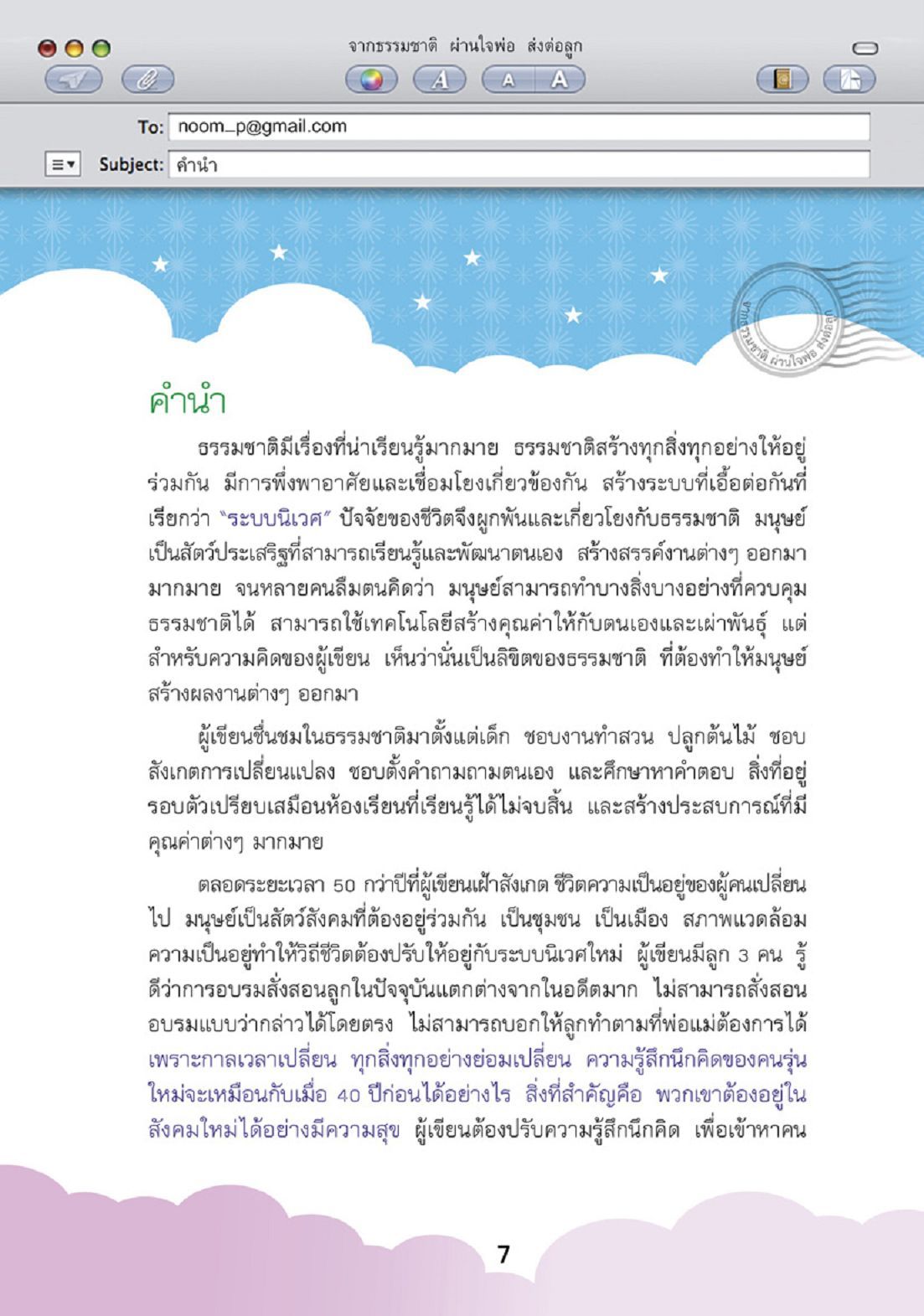 จากธรรมชาติ ผ่านใจพ่อ ส่งต่อลูก

A A A

To: noom_p@gmail.com

Subject: คำนำ

จากธรรมชาติ ผ่านใจพ่อ ส่งต่อลูก

คำนำ

ธรรมชาติมีเรื่องที่น่าเรียนรู้มากมาย ธรรมชาติสร้างทุกสิ่งทุกอย่างให้อยู่ร่วมกัน มีการพึ่งพาอาศัยและเชื่อมโยงเกี่ยวข้องกัน สร้างระบบที่เอื้อต่อกันที่เรียกว่า "ระบบนิเวศ" ปัจจัยของชีวิตจึงผูกพันและเกี่ยวโยงกับธรรมชาติ มนุษย์เป็นสัตว์ประเสริฐที่สามารถเรียนรู้และพัฒนาตนเอง สร้างสรรค์งานต่างๆ ออกมามากมาย จนหลายคนลืมตนคิดว่า มนุษย์สามารถทำบางสิ่งบางอย่างที่ควบคุมธรรมชาติได้ สามารถใช้เทคโนโลยีสร้างคุณค่าให้กับตนเองและเผ่าพันธุ์ แต่สำหรับความคิดของผู้เขียน เห็นว่านั่นเป็นลิขิตของธรรมชาติ ที่ต้องทำให้มนุษย์สร้างผลงานต่างๆ ออกมา

ผู้เขียนชื่นชมในธรรมชาติมาตั้งแต่เด็ก ชอบงานทำสวน ปลูกต้นไม้ ชอบสังเกตการเปลี่ยนแปลง ชอบตั้งคำถามถามตนเอง และศึกษาหาคำตอบ สิ่งที่อยู่รอบตัวเปรียบเสมือนห้องเรียนที่เรียนรู้ได้ไม่จบสิ้น และสร้างประสบการณ์ที่มีคุณค่าต่างๆ มากมาย

ตลอดระยะเวลา 50 กว่าปีที่ผู้เขียนเฝ้าสังเกต ชีวิตความเป็นอยู่ของผู้คนเปลี่ยนไป มนุษย์เป็นสัตว์สังคมที่ต้องอยู่ร่วมกัน เป็นชุมชน เป็นเมือง สภาพแวดล้อมความเป็นอยู่ทำให้วิถีชีวิตต้องปรับให้อยู่กับระบบนิเวศใหม่ ผู้เขียนมีลูก 3 คน รู้ดีว่าการอบรมสั่งสอนลูกในปัจจุบันแตกต่างจากในอดีตมาก ไม่สามารถสั่งสอนอบรมแบบว่ากล่าวได้โดยตรง ไม่สามารถบอกให้ลูกทำตามที่พ่อแม่ต้องการได้ เพราะกาลเวลาเปลี่ยน ทุกสิ่งทุกอย่างย่อมเปลี่ยน ความรู้สึกนึกคิดของคนรุ่นใหม่จะเหมือนกับเมื่อ 40 ปีก่อนได้อย่างไร สิ่งที่สำคัญคือ พวกเขาต้องอยู่ในสังคมใหม่ได้อย่างมีความสุข ผู้เขียนต้องปรับความรู้สึกนึกคิด เพื่อเข้าหาคน

7